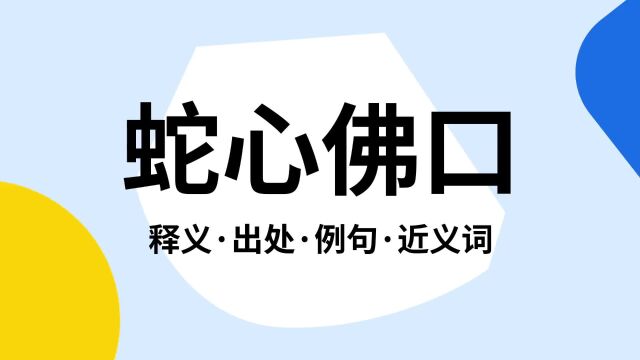 蛇心佛口

释义·出处·例句·近义词